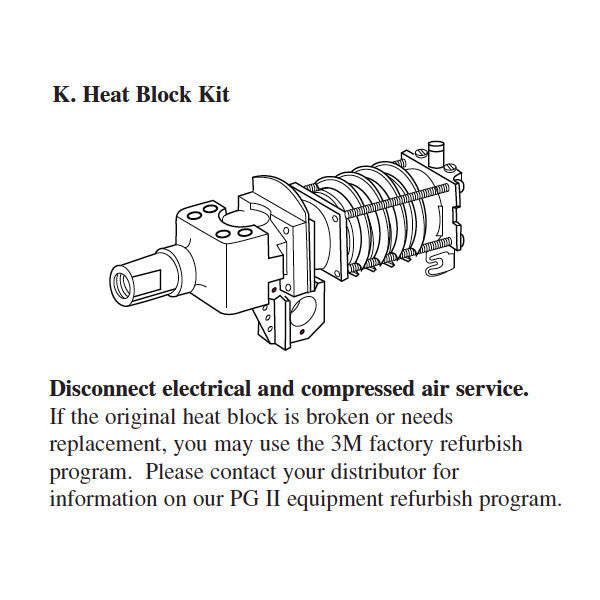 K. Heat Block Kit

Disconnect electrical and compressed air service.
If the original heat block is broken or needs replacement, you may use the 3M factory refurbish program. Please contact your distributor for information on our PG II equipment refurbish program.